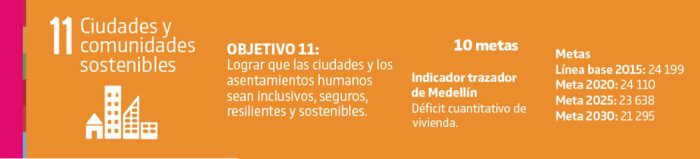 11 Ciudades y comunidades sostenibles

OBJETIVO 11:
Lograr que las ciudades y los asentamientos humanos sean inclusivos, seguros, resilientes y sostenibles.

10 metas

Indicador trazador de Medellín
Déficit cuantitativo de vivienda.

Metas
Línea base 2015: 24 199
Meta 2020: 24 110
Meta 2025: 23 638
Meta 2030: 21 295